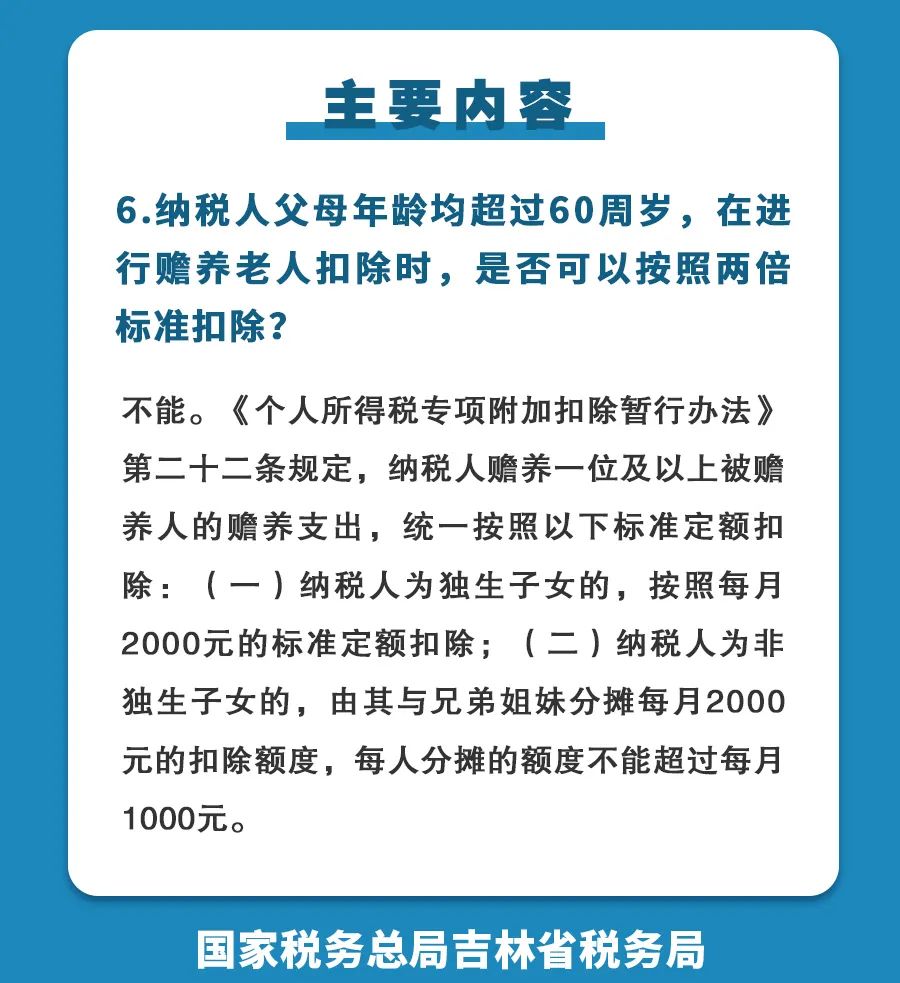 主要内容

6.纳税人父母年龄均超过60周岁，在进行赡养老人扣除时，是否可以按照两倍标准扣除？

不能。《个人所得税专项附加扣除暂行办法》第二十二条规定，纳税人赡养一位及以上被赡养人的赡养支出，统一按照以下标准定额扣除：（一）纳税人为独生子女的，按照每月2000元的标准定额扣除；（二）纳税人为非独生子女的，由其与兄弟姐妹分摊每月2000元的扣除额度，每人分摊的额度不能超过每月1000元。

国家税务总局吉林省税务局